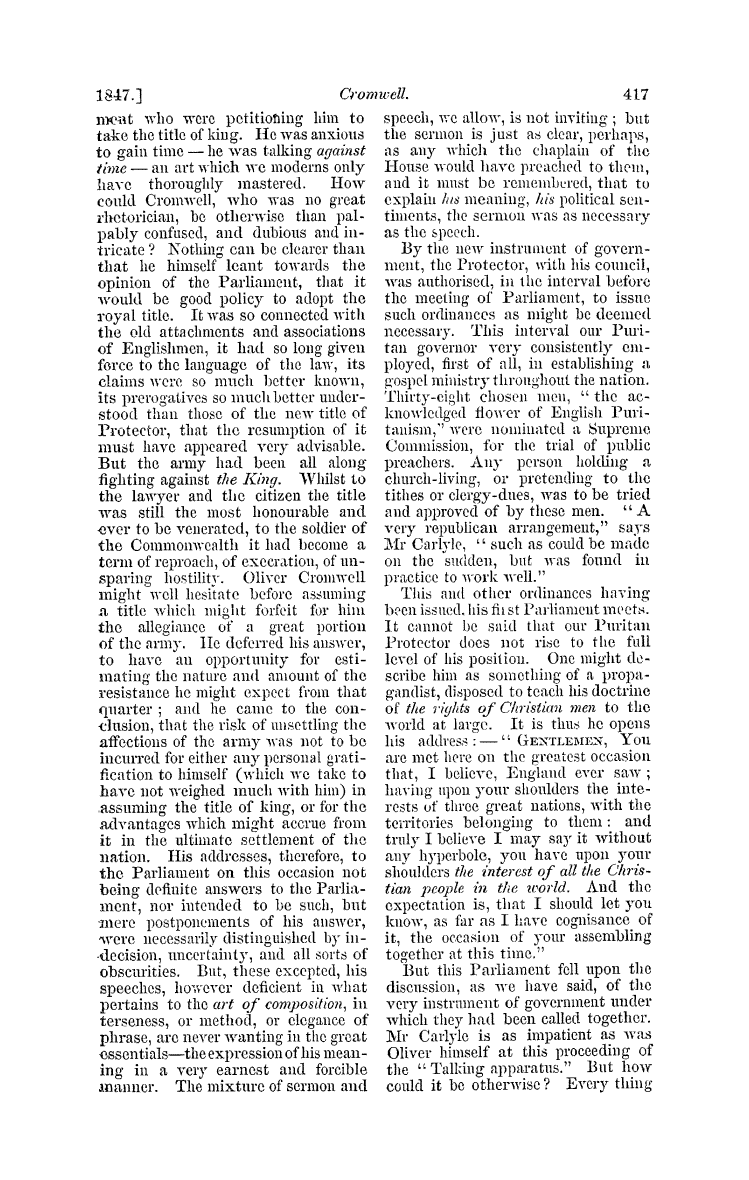 1847.] Cromwell. 417

ment who were petitioning him to take the title of king. He was anxious to gain time — he was talking against time — an art which we moderns only have thoroughly mastered. How could Cromwell, who was no great rhetorician, be otherwise than palpably confused, and dubious and intricate? Nothing can be clearer than that he himself leant towards the opinion of the Parliament, that it would be good policy to adopt the royal title. It was so connected with the old attachments and associations of Englishmen, it had so long given force to the language of the law, its claims were so much better known, its prerogatives so much better understood than those of the new title of Protector, that the resumption of it must have appeared very advisable. But the army had been all along fighting against the King. Whilst to the lawyer and the citizen the title was still the most honourable and ever to be venerated, to the soldier of the Commonwealth it had become a term of reproach, of execration, of unsparing hostility. Oliver Cromwell might well hesitate before assuming a title which might forfeit for him the allegiance of a great portion of the army. He deferred his answer, to have an opportunity for estimating the nature and amount of the resistance he might expect from that quarter; and he came to the conclusion, that the risk of unsettling the affections of the army was not to be incurred for either any personal gratification to himself (which we take to have not weighed much with him) in assuming the title of king, or for the advantages which might accrue from it in the ultimate settlement of the nation. His addresses, therefore, to the Parliament on this occasion not being definite answers to the Parliament, nor intended to be such, but mere postponements of his answer, were necessarily distinguished by indecision, uncertainty, and all sorts of obscurities. But, these excepted, his speeches, however deficient in what pertains to the art of composition, in terseness, or method, or elegance of phrase, are never wanting in the great essentials—the expression of his meaning in a very earnest and forcible manner. The mixture of sermon and speech, we allow, is not inviting; but the sermon is just as clear, perhaps, as any which the chaplain of the House would have preached to them, and it must be remembered, that to explain his meaning, his political sentiments, the sermon was as necessary as the speech.

By the new instrument of government, the Protector, with his council, was authorised, in the interval before the meeting of Parliament, to issue such ordinances as might be deemed necessary. This interval our Puritan governor very consistently employed, first of all, in establishing a gospel ministry throughout the nation. Thirty-eight chosen men, "the acknowledged flower of English Puritanism," were nominated a Supreme Commission, for the trial of public preachers. Any person holding a church-living, or pretending to the tithes or clergy-dues, was to be tried and approved of by these men. "A very republican arrangement," says Mr Carlyle, "such as could be made on the sudden, but was found in practice to work well."

This and other ordinances having been issued, his first Parliament meets. It cannot be said that our Puritan Protector does not rise to the full level of his position. One might describe him as something of a propagandist, disposed to teach his doctrine of the rights of Christian men to the world at large. It is thus he opens his address:—"GENTLEMEN, You are met here on the greatest occasion that, I believe, England ever saw; having upon your shoulders the interests of three great nations, with the territories belonging to them: and truly I believe I may say it without any hyperbole, you have upon your shoulders the interest of all the Christian people in the world. And the expectation is, that I should let you know, as far as I have cognisance of it, the occasion of your assembling together at this time."

But this Parliament fell upon the discussion, as we have said, of the very instrument of government under which they had been called together. Mr Carlyle is as impatient as was Oliver himself at this proceeding of the "Talking apparatus." But how could it be otherwise? Every thing